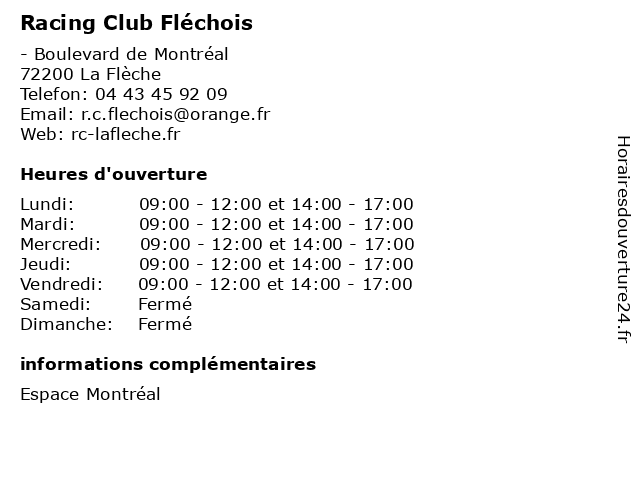 Racing Club Fléchois

- Boulevard de Montréal
72200 La Flèche
Telefon: 04 43 45 92 09
Email: r.c.flechois@orange.fr
Web: rc-lafleche.fr

Heures d'ouverture

| | |
|---|---|
| Lundi: | 09:00 - 12:00 et 14:00 - 17:00 |
| Mardi: | 09:00 - 12:00 et 14:00 - 17:00 |
| Mercredi: | 09:00 - 12:00 et 14:00 - 17:00 |
| Jeudi: | 09:00 - 12:00 et 14:00 - 17:00 |
| Vendredi: | 09:00 - 12:00 et 14:00 - 17:00 |
| Samedi: | Fermé |
| Dimanche: | Fermé |

informations complémentaires

Espace Montréal

Horairesdouverture24.fr